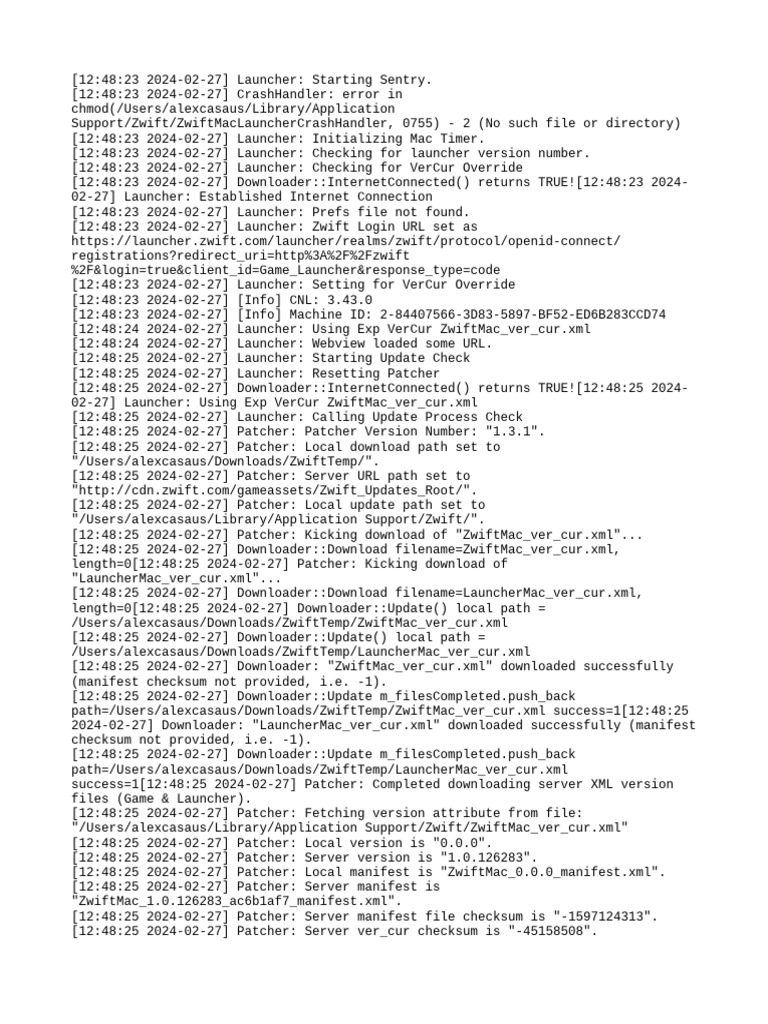 [12:48:23 2024-02-27] Launcher: Starting Sentry.
[12:48:23 2024-02-27] CrashHandler: error in chmod(/Users/alexcasaus/Library/Application Support/Zwift/ZwiftMacLauncherCrashHandler, 0755) - 2 (No such file or directory)
[12:48:23 2024-02-27] Launcher: Initializing Mac Timer.
[12:48:23 2024-02-27] Launcher: Checking for launcher version number.
[12:48:23 2024-02-27] Launcher: Checking for VerCur Override
[12:48:23 2024-02-27] Downloader::InternetConnected() returns TRUE![12:48:23 2024-02-27] Launcher: Established Internet Connection
[12:48:23 2024-02-27] Launcher: Prefs file not found.
[12:48:23 2024-02-27] Launcher: Zwift Login URL set as https://launcher.zwift.com/launcher/realms/zwift/protocol/openid-connect/registrations?redirect_uri=http%3A%2F%2Fzwift%2F&login=true&client_id=Game_Launcher&response_type=code
[12:48:23 2024-02-27] Launcher: Setting for VerCur Override
[12:48:23 2024-02-27] [Info] CNL: 3.43.0
[12:48:23 2024-02-27] [Info] Machine ID: 2-84407566-3D83-5897-BF52-ED6B283CCD74
[12:48:24 2024-02-27] Launcher: Using Exp VerCur ZwiftMac_ver_cur.xml
[12:48:24 2024-02-27] Launcher: Webview loaded some URL.
[12:48:25 2024-02-27] Launcher: Starting Update Check
[12:48:25 2024-02-27] Launcher: Resetting Patcher
[12:48:25 2024-02-27] Downloader::InternetConnected() returns TRUE![12:48:25 2024-02-27] Launcher: Using Exp VerCur ZwiftMac_ver_cur.xml
[12:48:25 2024-02-27] Launcher: Calling Update Process Check
[12:48:25 2024-02-27] Patcher: Patcher Version Number: "1.3.1".
[12:48:25 2024-02-27] Patcher: Local download path set to "/Users/alexcasaus/Downloads/ZwiftTemp/".
[12:48:25 2024-02-27] Patcher: Server URL path set to "http://cdn.zwift.com/gameassets/Zwift_Updates_Root/".
[12:48:25 2024-02-27] Patcher: Local update path set to "/Users/alexcasaus/Library/Application Support/Zwift/".
[12:48:25 2024-02-27] Patcher: Kicking download of "ZwiftMac_ver_cur.xml"...
[12:48:25 2024-02-27] Downloader::Download filename=ZwiftMac_ver_cur.xml, length=0[12:48:25 2024-02-27] Patcher: Kicking download of "LauncherMac_ver_cur.xml"...
[12:48:25 2024-02-27] Downloader::Download filename=LauncherMac_ver_cur.xml, length=0[12:48:25 2024-02-27] Downloader::Update() local path = /Users/alexcasaus/Downloads/ZwiftTemp/ZwiftMac_ver_cur.xml
[12:48:25 2024-02-27] Downloader::Update() local path = /Users/alexcasaus/Downloads/ZwiftTemp/LauncherMac_ver_cur.xml
[12:48:25 2024-02-27] Downloader: "ZwiftMac_ver_cur.xml" downloaded successfully (manifest checksum not provided, i.e. -1).
[12:48:25 2024-02-27] Downloader::Update m_filesCompleted.push_back path=/Users/alexcasaus/Downloads/ZwiftTemp/ZwiftMac_ver_cur.xml success=1[12:48:25 2024-02-27] Downloader: "LauncherMac_ver_cur.xml" downloaded successfully (manifest checksum not provided, i.e. -1).
[12:48:25 2024-02-27] Downloader::Update m_filesCompleted.push_back path=/Users/alexcasaus/Downloads/ZwiftTemp/LauncherMac_ver_cur.xml success=1[12:48:25 2024-02-27] Patcher: Completed downloading server XML version files (Game & Launcher).
[12:48:25 2024-02-27] Patcher: Fetching version attribute from file: "/Users/alexcasaus/Library/Application Support/Zwift/ZwiftMac_ver_cur.xml"
[12:48:25 2024-02-27] Patcher: Local version is "0.0.0".
[12:48:25 2024-02-27] Patcher: Server version is "1.0.126283".
[12:48:25 2024-02-27] Patcher: Local manifest is "ZwiftMac_0.0.0_manifest.xml".
[12:48:25 2024-02-27] Patcher: Server manifest is "ZwiftMac_1.0.126283_ac6b1af7_manifest.xml".
[12:48:25 2024-02-27] Patcher: Server manifest file checksum is "-1597124313".
[12:48:25 2024-02-27] Patcher: Server ver_cur checksum is "-45158508".